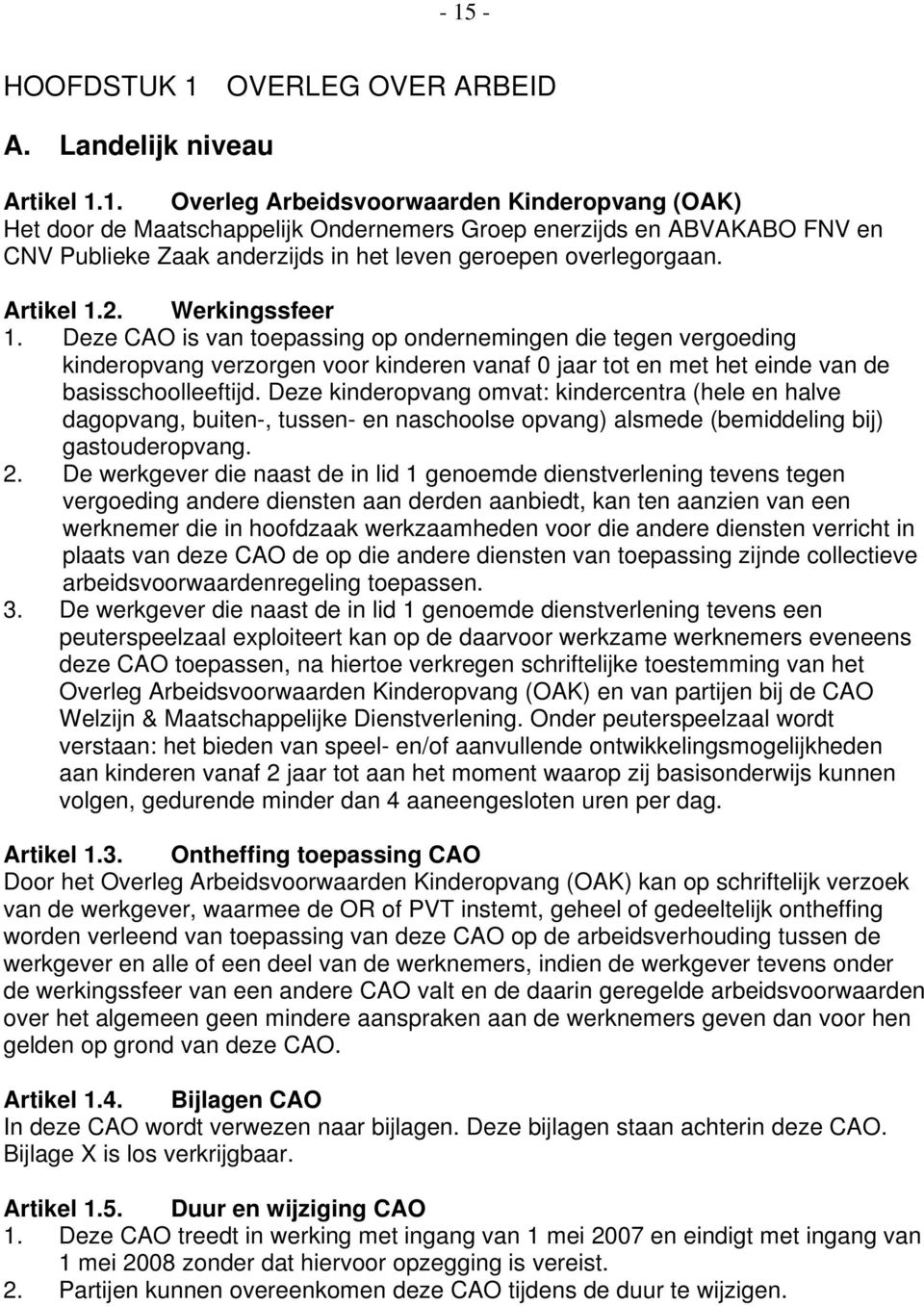 - 15 -

HOOFDSTUK 1 OVERLEG OVER ARBEID

A. Landelijk niveau

Artikel 1.1. Overleg Arbeidsvoorwaarden Kinderopvang (OAK)
Het door de Maatschappelijk Ondernemers Groep enerzijds en ABVAKABO FNV en CNV Publieke Zaak anderzijds in het leven geroepen overlegorgaan.

Artikel 1.2. Werkingssfeer
1. Deze CAO is van toepassing op ondernemingen die tegen vergoeding kinderopvang verzorgen voor kinderen vanaf 0 jaar tot en met het einde van de basisschoolleeftijd. Deze kinderopvang omvat: kindercentra (hele en halve dagopvang, buiten-, tussen- en naschoolse opvang) alsmede (bemiddeling bij) gastouderopvang.
2. De werkgever die naast de in lid 1 genoemde dienstverlening tevens tegen vergoeding andere diensten aan derden aanbiedt, kan ten aanzien van een werknemer die in hoofdzaak werkzaamheden voor die andere diensten verricht in plaats van deze CAO de op die andere diensten van toepassing zijnde collectieve arbeidsvoorwaardenregeling toepassen.
3. De werkgever die naast de in lid 1 genoemde dienstverlening tevens een peuterspeelzaal exploiteert kan op de daarvoor werkzame werknemers eveneens deze CAO toepassen, na hiertoe verkregen schriftelijke toestemming van het Overleg Arbeidsvoorwaarden Kinderopvang (OAK) en van partijen bij de CAO Welzijn & Maatschappelijke Dienstverlening. Onder peuterspeelzaal wordt verstaan: het bieden van speel- en/of aanvullende ontwikkelingsmogelijkheden aan kinderen vanaf 2 jaar tot aan het moment waarop zij basisonderwijs kunnen volgen, gedurende minder dan 4 aaneengesloten uren per dag.

Artikel 1.3. Ontheffing toepassing CAO
Door het Overleg Arbeidsvoorwaarden Kinderopvang (OAK) kan op schriftelijk verzoek van de werkgever, waarmee de OR of PVT instemt, geheel of gedeeltelijk ontheffing worden verleend van toepassing van deze CAO op de arbeidsverhouding tussen de werkgever en alle of een deel van de werknemers, indien de werkgever tevens onder de werkingssfeer van een andere CAO valt en de daarin geregelde arbeidsvoorwaarden over het algemeen geen mindere aanspraken aan de werknemers geven dan voor hen gelden op grond van deze CAO.

Artikel 1.4. Bijlagen CAO
In deze CAO wordt verwezen naar bijlagen. Deze bijlagen staan achterin deze CAO. Bijlage X is los verkrijgbaar.

Artikel 1.5. Duur en wijziging CAO
1. Deze CAO treedt in werking met ingang van 1 mei 2007 en eindigt met ingang van 1 mei 2008 zonder dat hiervoor opzegging is vereist.
2. Partijen kunnen overeenkomen deze CAO tijdens de duur te wijzigen.